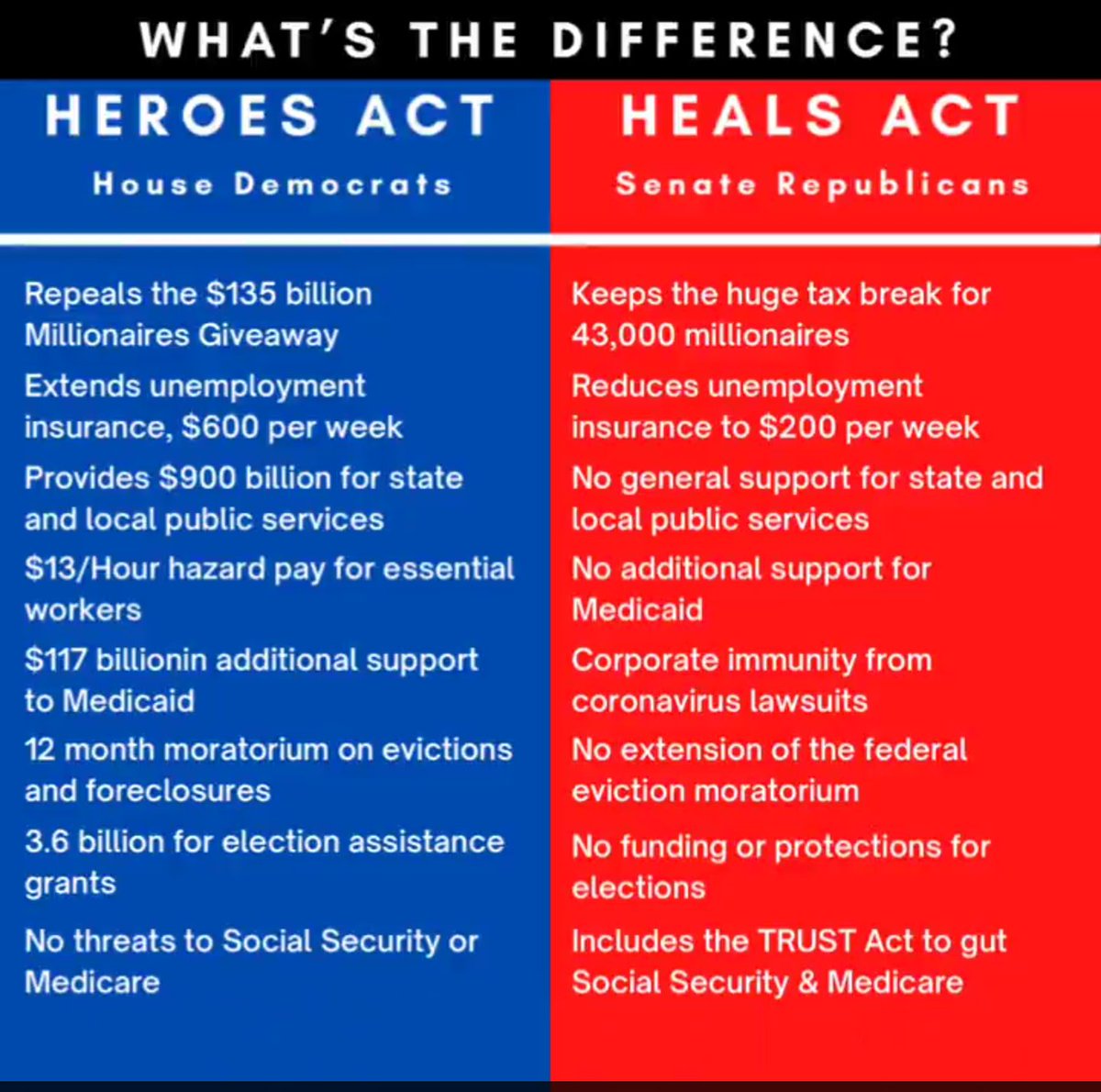 WHAT'S THE DIFFERENCE?

HEROES ACT
House Democrats

Repeals the \$135 billion Millionaires Giveaway

Extends unemployment insurance, \$600 per week

Provides \$900 billion for state and local public services

\$13/Hour hazard pay for essential workers

\$117 billionin additional support to Medicaid

12 month moratorium on evictions and foreclosures

3.6 billion for election assistance grants

No threats to Social Security or Medicare

HEALS ACT
Senate Republicans

Keeps the huge tax break for 43,000 millionaires

Reduces unemployment insurance to \$200 per week

No general support for state and local public services

No additional support for Medicaid

Corporate immunity from coronavirus lawsuits

No extension of the federal eviction moratorium

No funding or protections for elections

Includes the TRUST Act to gut Social Security & Medicare